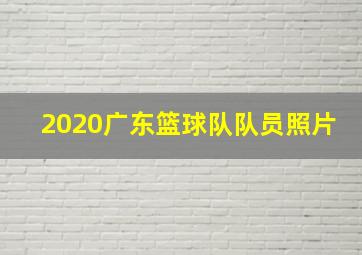 2020广东篮球队队员照片